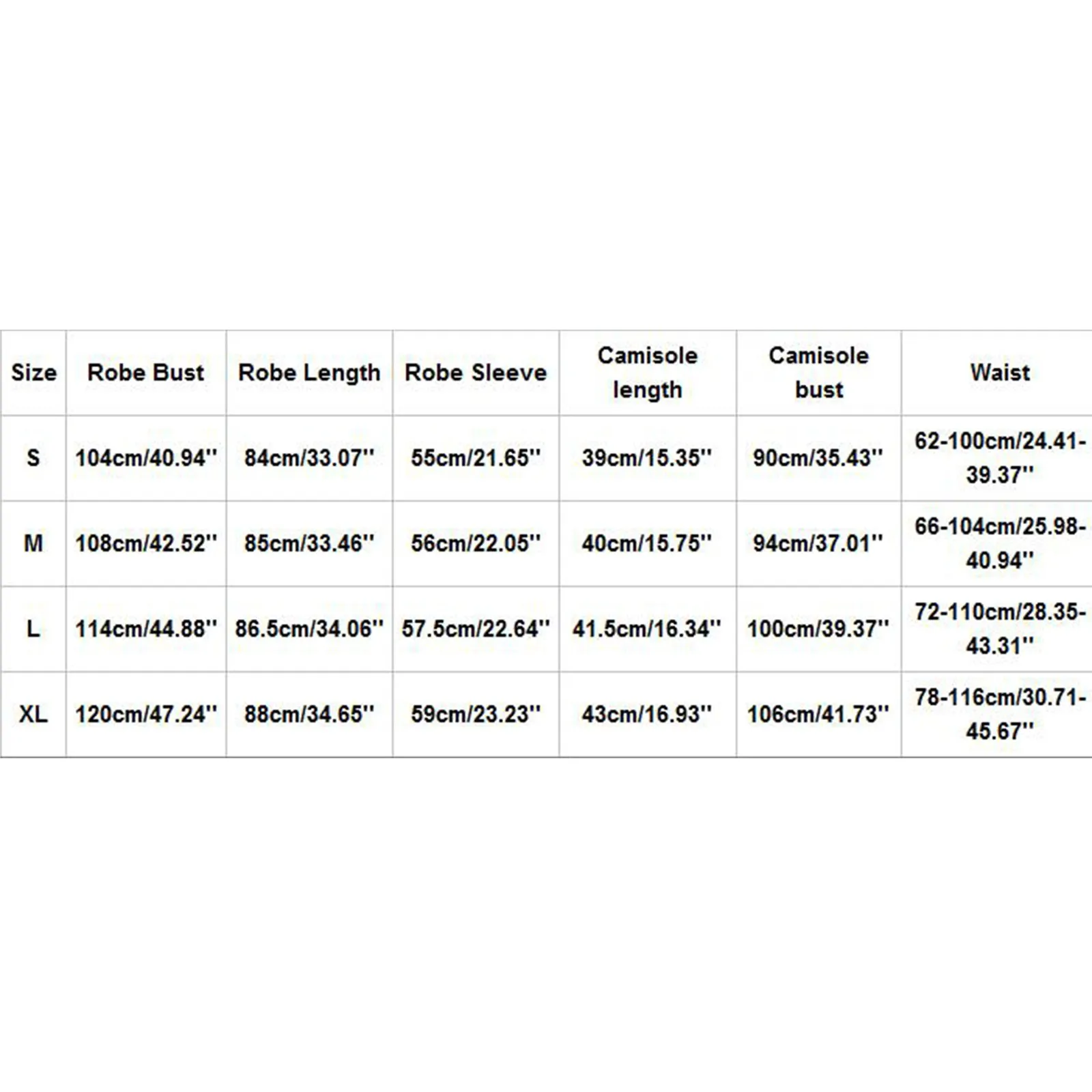 | Size | Robe Bust | Robe Length | Robe Sleeve | Camisole length | Camisole bust | Waist |
|---|---|---|---|---|---|---|
| S | 104cm/40.94'' | 84cm/33.07'' | 55cm/21.65'' | 39cm/15.35'' | 90cm/35.43'' | 62-100cm/24.41-39.37'' |
| M | 108cm/42.52'' | 85cm/33.46'' | 56cm/22.05'' | 40cm/15.75'' | 94cm/37.01'' | 66-104cm/25.98-40.94'' |
| L | 114cm/44.88'' | 86.5cm/34.06'' | 57.5cm/22.64'' | 41.5cm/16.34'' | 100cm/39.37'' | 72-110cm/28.35-43.31'' |
| XL | 120cm/47.24'' | 88cm/34.65'' | 59cm/23.23'' | 43cm/16.93'' | 106cm/41.73'' | 78-116cm/30.71-45.67'' |